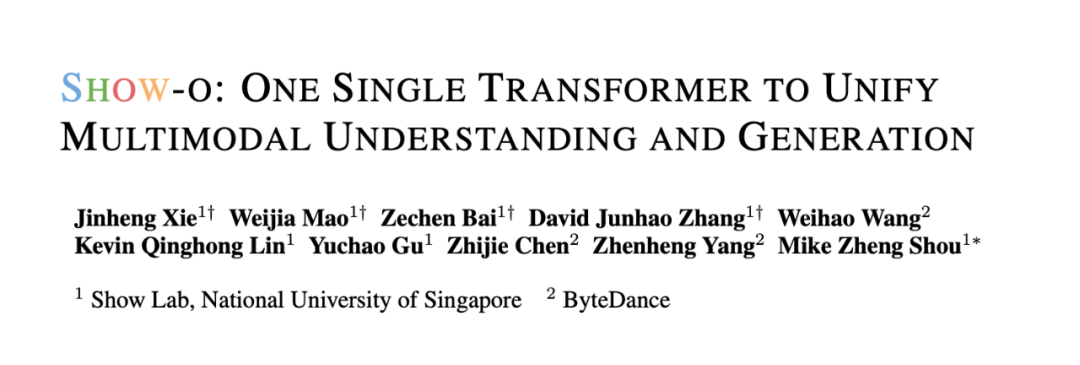 SHOW-O: ONE SINGLE TRANSFORMER TO UNIFY MULTIMODAL UNDERSTANDING AND GENERATION

Jinheng Xie$^{1\dagger}$ Weijia Mao$^{1\dagger}$ Zechen Bai$^{1\dagger}$ David Junhao Zhang$^{1\dagger}$ Weihao Wang$^{2}$ Kevin Qinghong Lin$^{1}$ Yuchao Gu$^{1}$ Zhijie Chen$^{2}$ Zhenheng Yang$^{2}$ Mike Zheng Shou$^{1*}$

$^{1}$ Show Lab, National University of Singapore $^{2}$ ByteDance